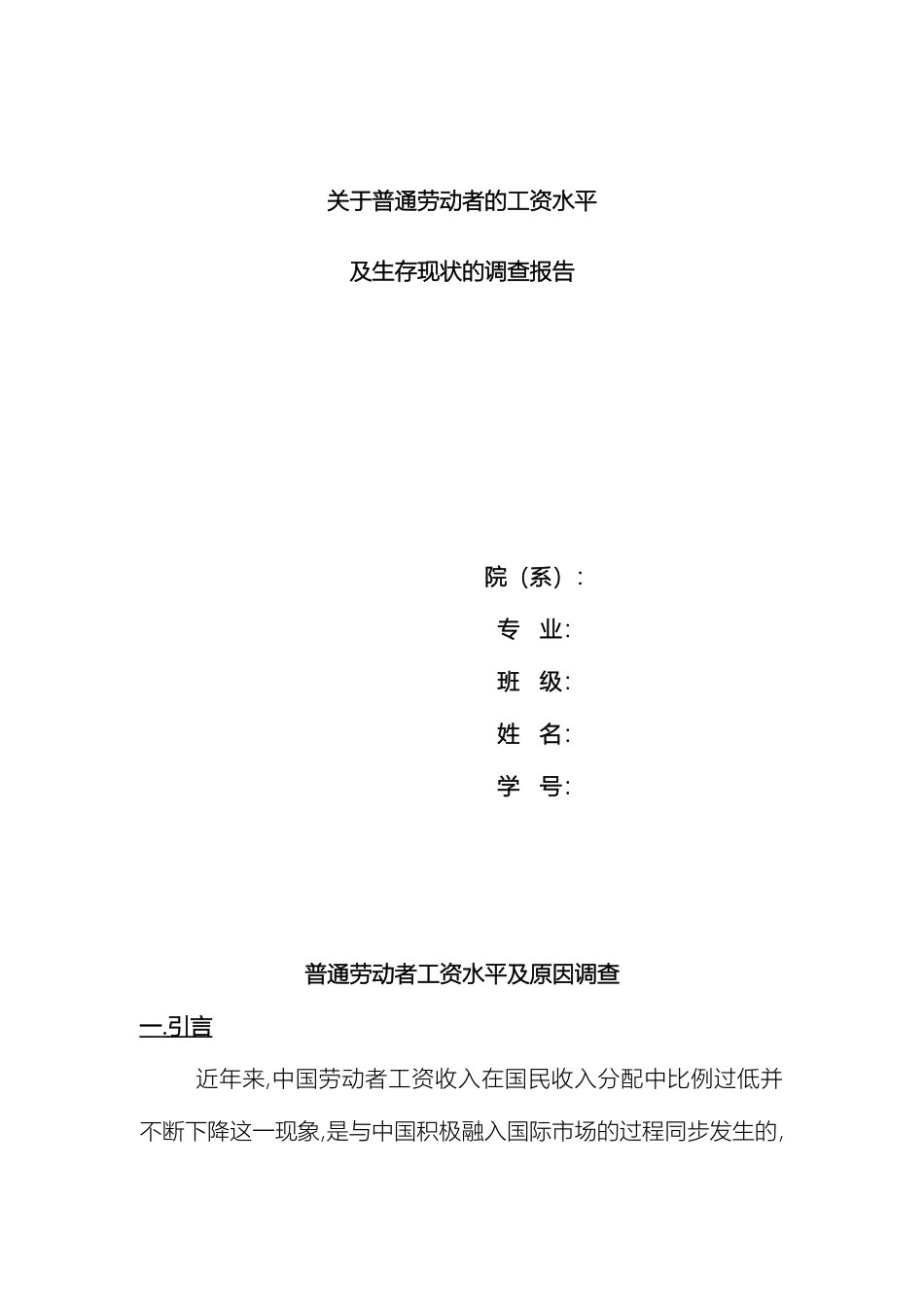 关于普通劳动者的工资水平

及生存现状的调查报告

院（系）：

专 业：

班 级：

姓 名：

学 号：

普通劳动者工资水平及原因调查

一.引言

近年来,中国劳动者工资收入在国民收入分配中比例过低并不断下降这一现象,是与中国积极融入国际市场的过程同步发生的,